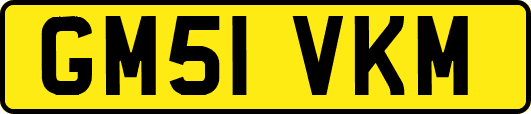 GM51 VKM